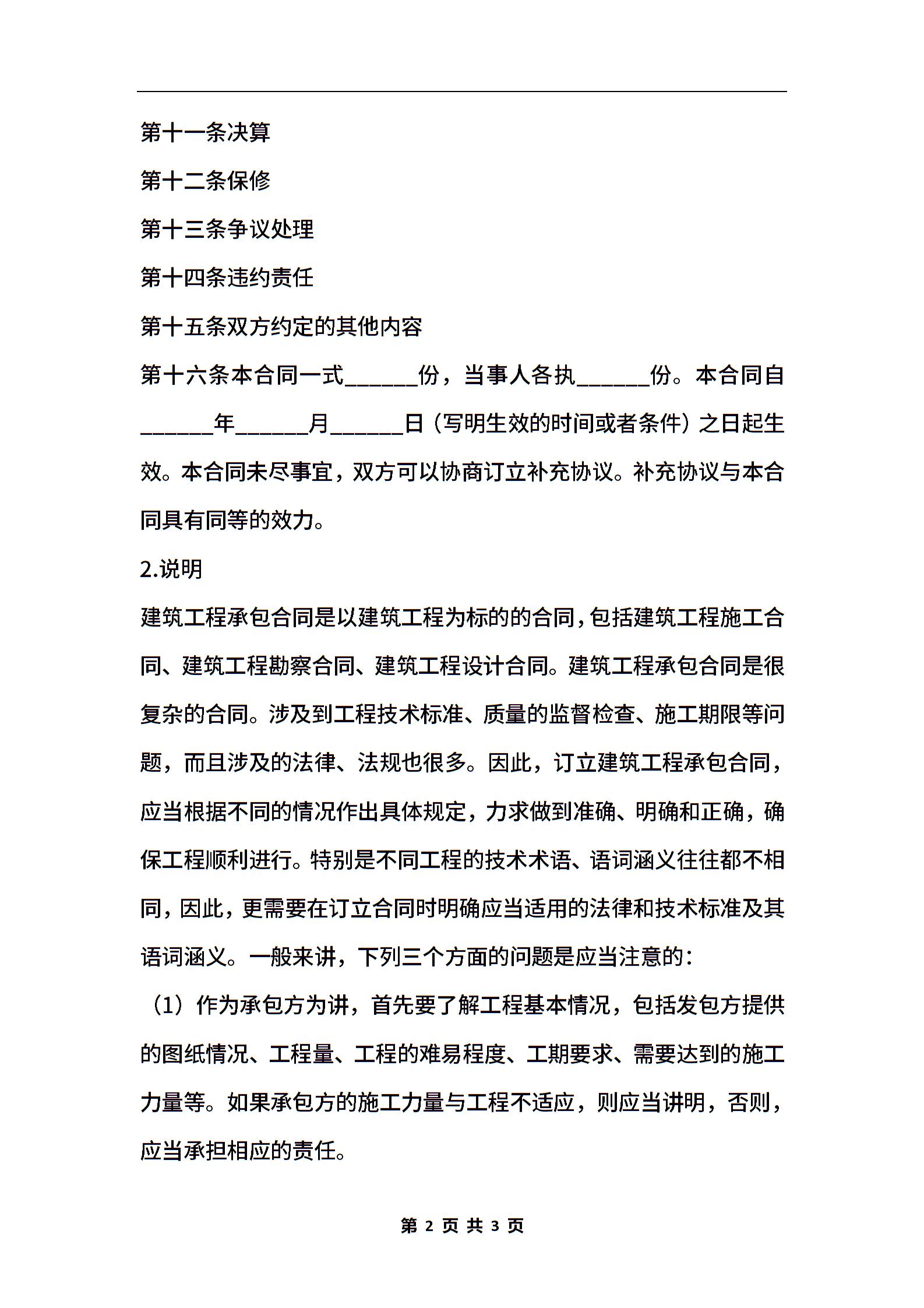 第十一条决算

第十二条保修

第十三条争议处理

第十四条违约责任

第十五条双方约定的其他内容

第十六条本合同一式______份，当事人各执______份。本合同自______年______月______日（写明生效的时间或者条件）之日起生效。本合同未尽事宜，双方可以协商订立补充协议。补充协议与本合同具有同等的效力。

2.说明

建筑工程承包合同是以建筑工程为标的的合同，包括建筑工程施工合同、建筑工程勘察合同、建筑工程设计合同。建筑工程承包合同是很复杂的合同。涉及到工程技术标准、质量的监督检查、施工期限等问题，而且涉及的法律、法规也很多。因此，订立建筑工程承包合同，应当根据不同的情况作出具体规定，力求做到准确、明确和正确，确保工程顺利进行。特别是不同工程的技术术语、语词涵义往往都不相同，因此，更需要在订立合同时明确应当适用的法律和技术标准及其语词涵义。一般来讲，下列三个方面的问题是应当注意的：

（1）作为承包方为讲，首先要了解工程基本情况，包括发包方提供的图纸情况、工程量、工程的难易程度、工期要求、需要达到的施工力量等。如果承包方的施工力量与工程不适应，则应当讲明，否则，应当承担相应的责任。

第 2 页 共 3 页